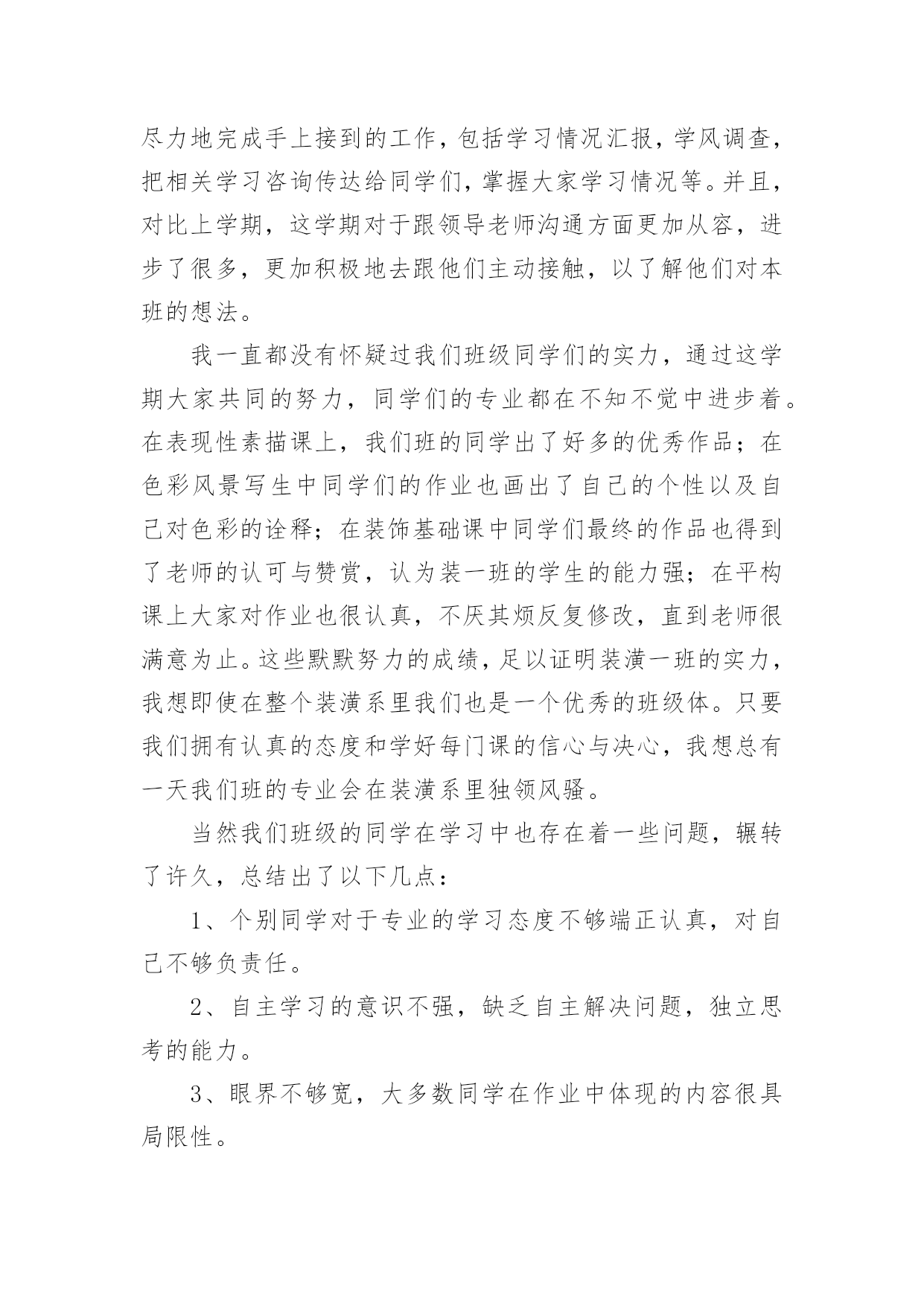 尽力地完成手上接到的工作，包括学习情况汇报，学风调查，把相关学习咨询传达给同学们，掌握大家学习情况等。并且，对比上学期，这学期对于跟领导老师沟通方面更加从容，进步了很多，更加积极地去跟他们主动接触，以了解他们对本班的想法。

我一直都没有怀疑过我们班级同学们的实力，通过这学期大家共同的努力，同学们的专业都在不知不觉中进步着。在表现性素描课上，我们班的同学出了好多的优秀作品；在色彩风景写生中同学们的作业也画出了自己的个性以及自己对色彩的诠释；在装饰基础课中同学们最终的作品也得到了老师的认可与赞赏，认为装一班的学生的能力强；在平构课上大家对作业也很认真，不厌其烦反复修改，直到老师很满意为止。这些默默努力的成绩，足以证明装潢一班的实力，我想即使在整个装潢系里我们也是一个优秀的班级体。只要我们拥有认真的态度和学好每门课的信心与决心，我想总有一天我们班的专业会在装潢系里独领风骚。

当然我们班级的同学在学习中也存在着一些问题，辗转了许久，总结出了以下几点：

1、个别同学对于专业的学习态度不够端正认真，对自己不够负责任。

2、自主学习的意识不强，缺乏自主解决问题，独立思考的能力。

3、眼界不够宽，大多数同学在作业中体现的内容很具局限性。